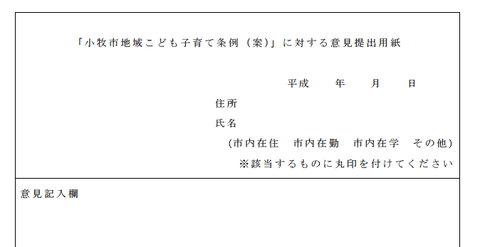 「小牧市地域こども子育て条例（案）」に対する意見提出用紙

平成　　年　　月　　日

住所

氏名

（市内在住　市内在勤　市内在学　その他）

※該当するものに丸印を付けてください

意見記入欄